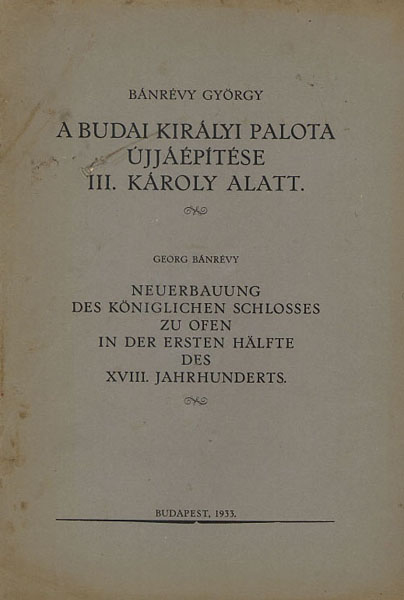 BÁNRÉVY GYÖRGY

A BUDAI KIRÁLYI PALOTA
ÚJJÁÉPÍTÉSE
III. KÁROLY ALATT.

GEORG BÁNRÉVY

NEUERBAUUNG
DES KÖNIGLICHEN SCHLOSSES
ZU OFEN
IN DER ERSTEN HÄLFTE
DES
XVIII. JAHRHUNDERTS.

BUDAPEST, 1933.